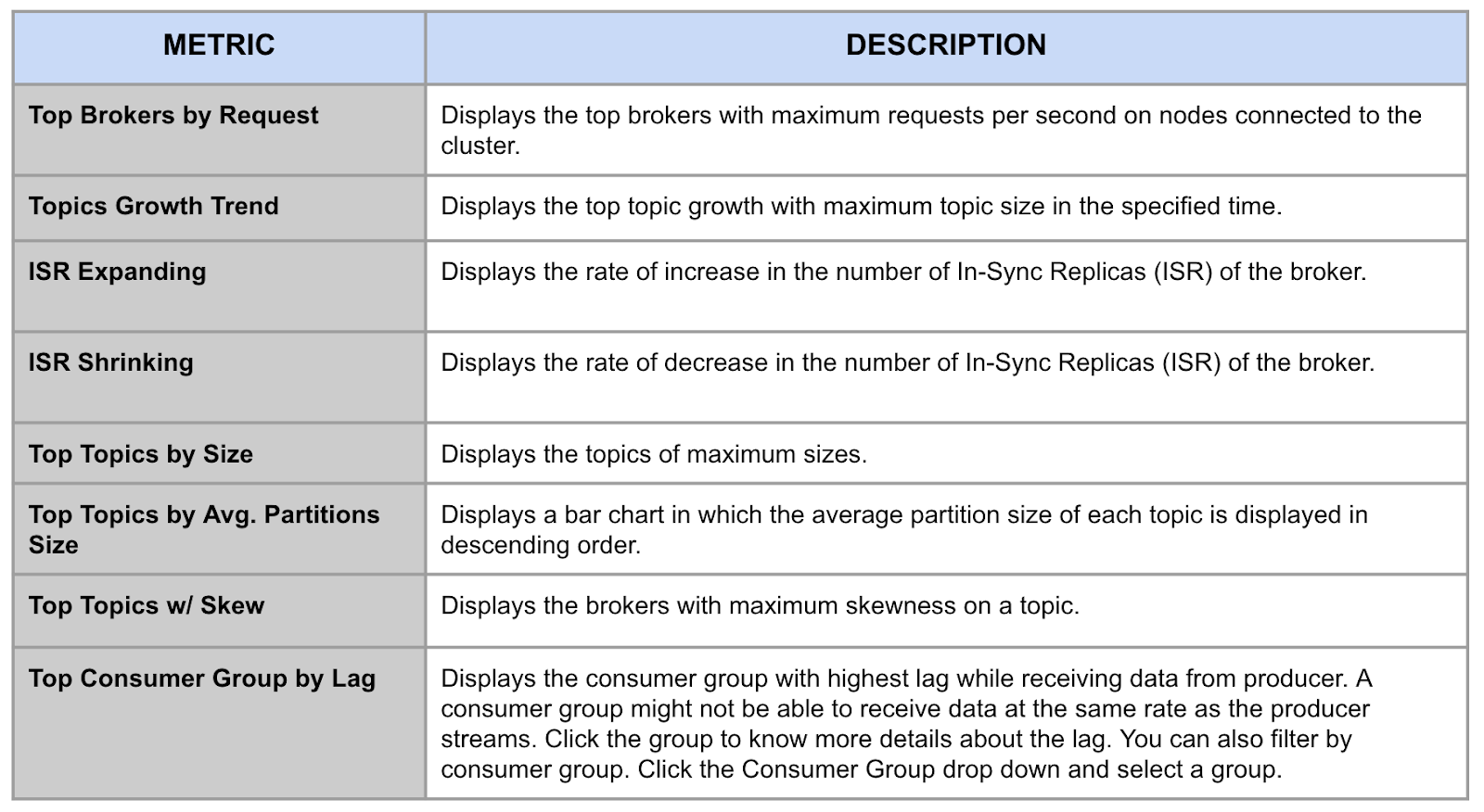 | METRIC | DESCRIPTION |
|---|---|
| Top Brokers by Request | Displays the top brokers with maximum requests per second on nodes connected to the cluster. |
| Topics Growth Trend | Displays the top topic growth with maximum topic size in the specified time. |
| ISR Expanding | Displays the rate of increase in the number of In-Sync Replicas (ISR) of the broker. |
| ISR Shrinking | Displays the rate of decrease in the number of In-Sync Replicas (ISR) of the broker. |
| Top Topics by Size | Displays the topics of maximum sizes. |
| Top Topics by Avg. Partitions Size | Displays a bar chart in which the average partition size of each topic is displayed in descending order. |
| Top Topics w/ Skew | Displays the brokers with maximum skewness on a topic. |
| Top Consumer Group by Lag | Displays the consumer group with highest lag while receiving data from producer. A consumer group might not be able to receive data at the same rate as the producer streams. Click the group to know more details about the lag. You can also filter by consumer group. Click the Consumer Group drop down and select a group. |